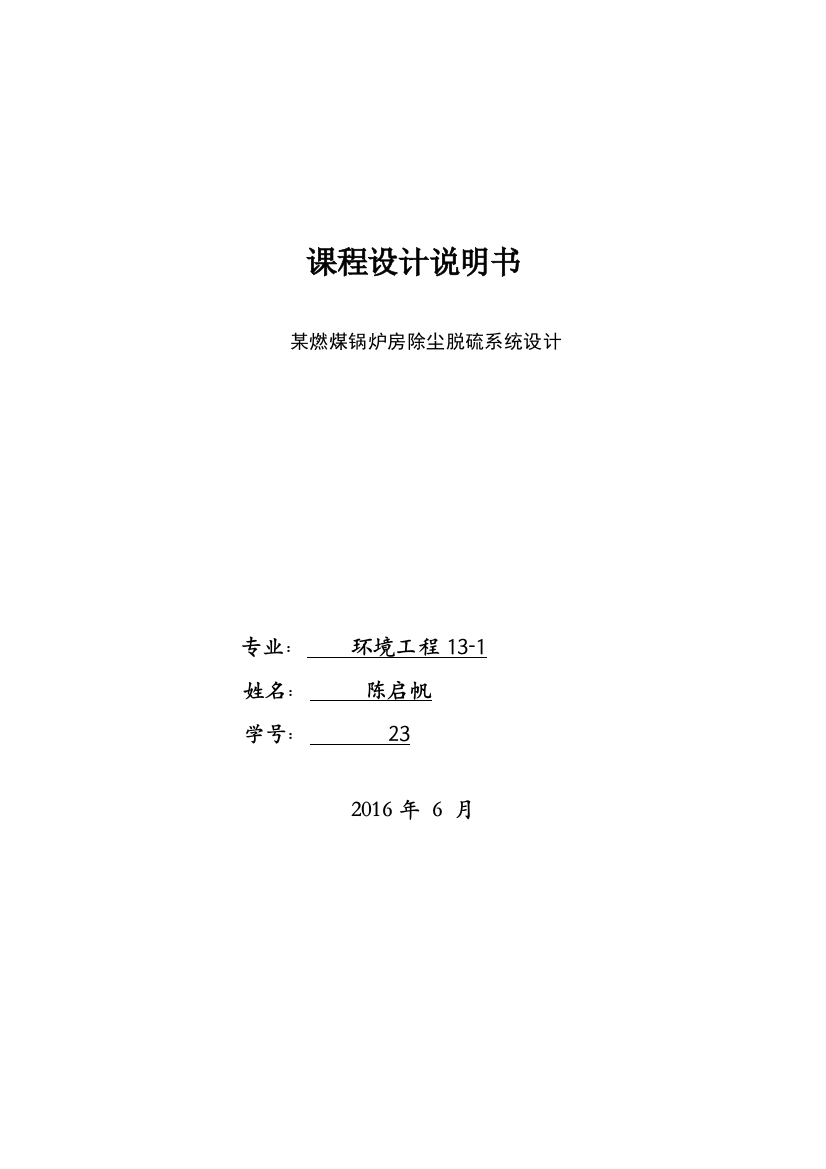 课程设计说明书

某燃煤锅炉房除尘脱硫系统设计

专业： 环境工程 13-1

姓名： 陈启帆

学号： 23

2016 年 6 月